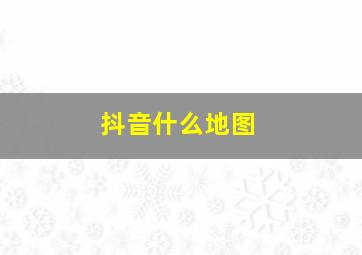 抖音什么地图